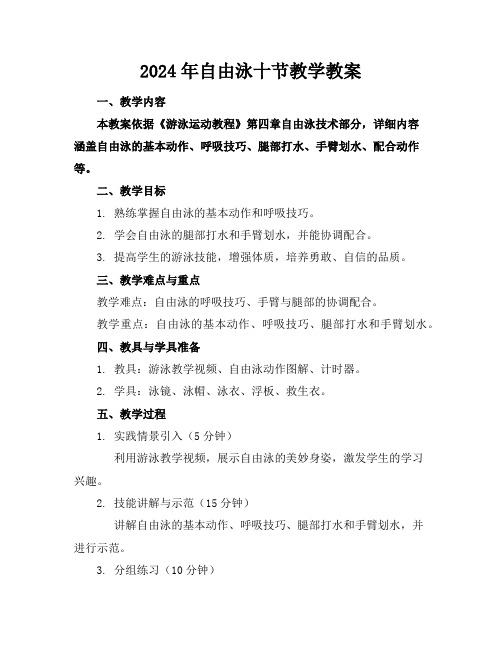 2024年自由泳十节教学教案

一、教学内容

本教案依据《游泳运动教程》第四章自由泳技术部分，详细内容涵盖自由泳的基本动作、呼吸技巧、腿部打水、手臂划水、配合动作等。

二、教学目标

1. 熟练掌握自由泳的基本动作和呼吸技巧。

2. 学会自由泳的腿部打水和手臂划水，并能协调配合。

3. 提高学生的游泳技能，增强体质，培养勇敢、自信的品质。

三、教学难点与重点

教学难点：自由泳的呼吸技巧、手臂与腿部的协调配合。

教学重点：自由泳的基本动作、呼吸技巧、腿部打水和手臂划水。

四、教具与学具准备

1. 教具：游泳教学视频、自由泳动作图解、计时器。

2. 学具：泳镜、泳帽、泳衣、浮板、救生衣。

五、教学过程

1. 实践情景引入（5分钟）

利用游泳教学视频，展示自由泳的美妙身姿，激发学生的学习兴趣。

2. 技能讲解与示范（15分钟）

讲解自由泳的基本动作、呼吸技巧、腿部打水和手臂划水，并进行示范。

3. 分组练习（10分钟）